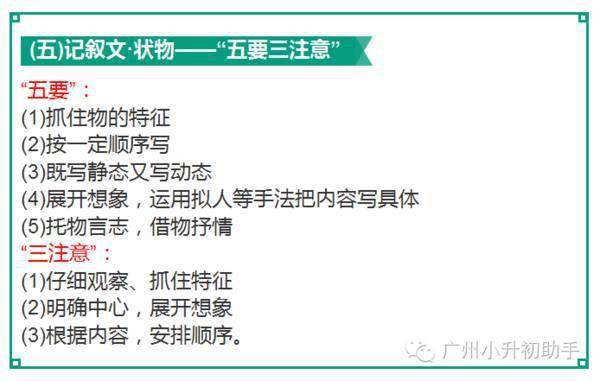 (五)记叙文·状物——“五要三注意”

“五要”：
(1)抓住物的特征
(2)按一定顺序写
(3)既写静态又写动态
(4)展开想象，运用拟人等手法把内容写具体
(5)托物言志，借物抒情

“三注意”：
(1)仔细观察、抓住特征
(2)明确中心，展开想象
(3)根据内容，安排顺序。

广州小升初助手